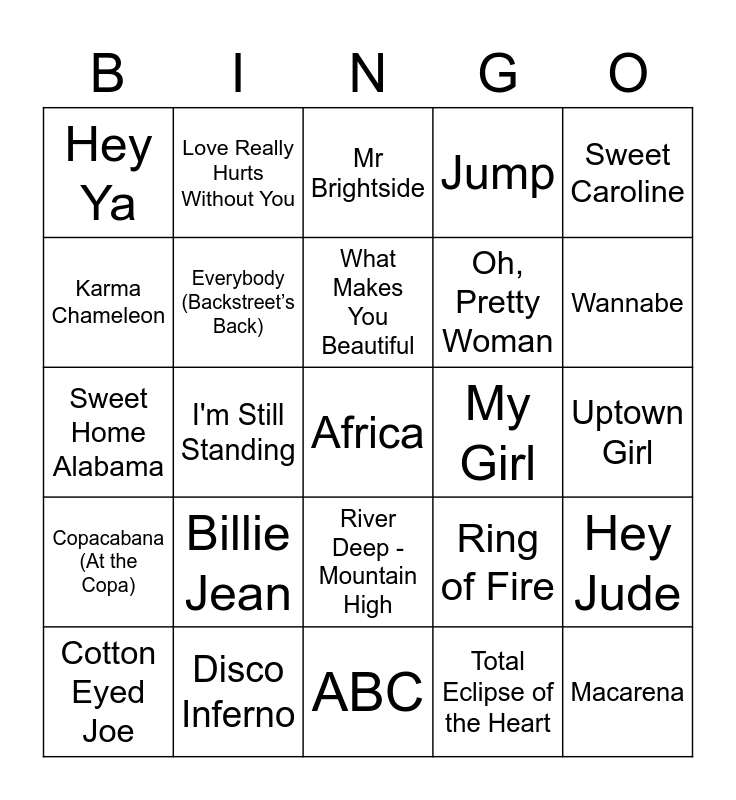 | B | I | N | G | O |
|---|---|---|---|---|
| Hey Ya | Love Really Hurts Without You | Mr Brightside | Jump | Sweet Caroline |
| Karma Chameleon | Everybody (Backstreet's Back) | What Makes You Beautiful | Oh, Pretty Woman | Wannabe |
| Sweet Home Alabama | I'm Still Standing | Africa | My Girl | Uptown Girl |
| Copacabana (At the Copa) | Billie Jean | River Deep - Mountain High | Ring of Fire | Hey Jude |
| Cotton Eyed Joe | Disco Inferno | ABC | Total Eclipse of the Heart | Macarena |